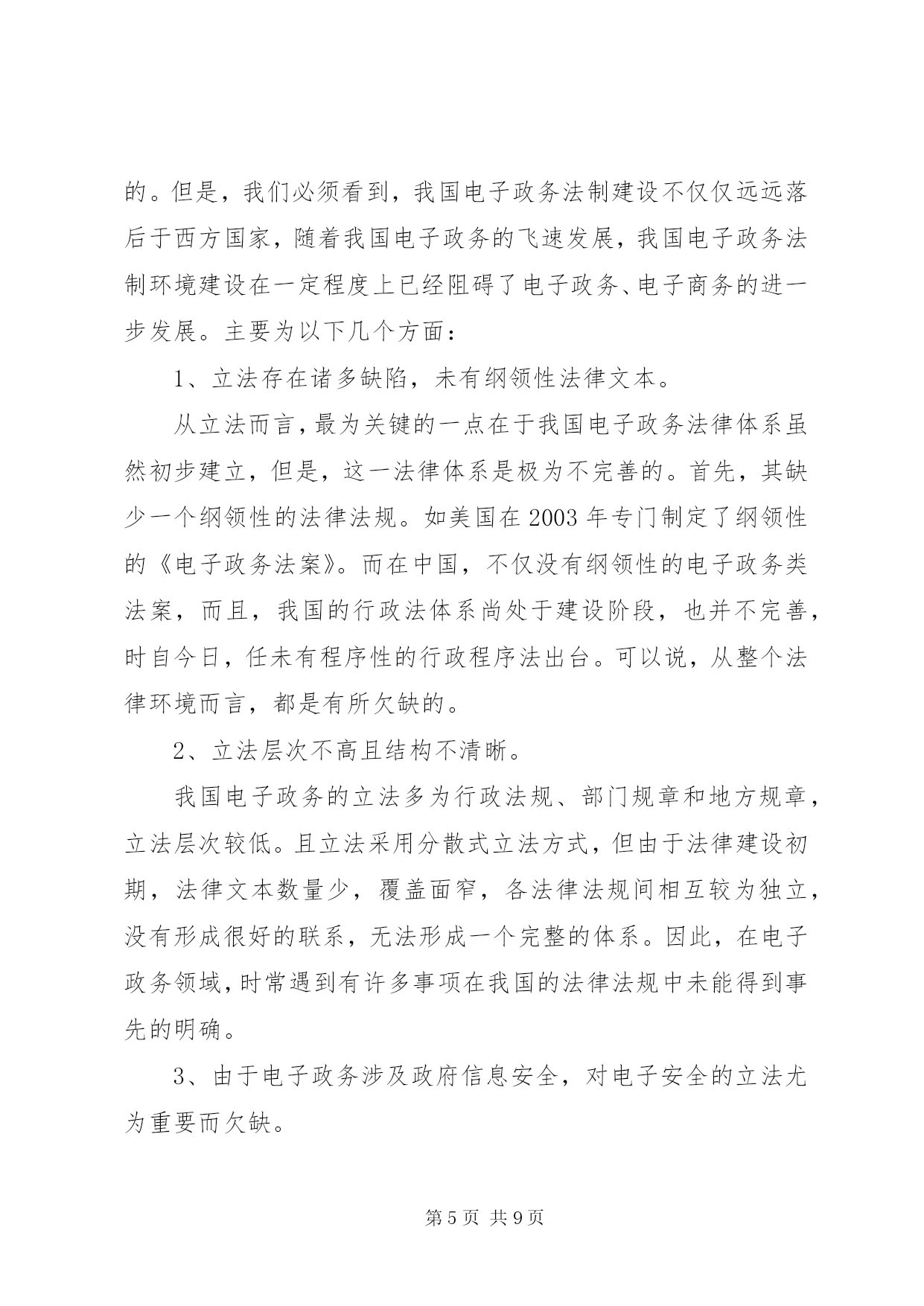 的。但是，我们必须看到，我国电子政务法制建设不仅仅远远落后于西方国家，随着我国电子政务的飞速发展，我国电子政务法制环境建设在一定程度上已经阻碍了电子政务、电子商务的进一步发展。主要为以下几个方面：

1、立法存在诸多缺陷，未有纲领性法律文本。

从立法而言，最为关键的一点在于我国电子政务法律体系虽然初步建立，但是，这一法律体系是极为不完善的。首先，其缺少一个纲领性的法律法规。如美国在 2003 年专门制定了纲领性的《电子政务法案》。而在中国，不仅没有纲领性的电子政务类法案，而且，我国的行政法体系尚处于建设阶段，也并不完善，时自今日，任未有程序性的行政程序法出台。可以说，从整个法律环境而言，都是有所欠缺的。

2、立法层次不高且结构不清晰。

我国电子政务的立法多为行政法规、部门规章和地方规章，立法层次较低。且立法采用分散式立法方式，但由于法律建设初期，法律文本数量少，覆盖面窄，各法律法规间相互较为独立，没有形成很好的联系，无法形成一个完整的体系。因此，在电子政务领域，时常遇到有许多事项在我国的法律法规中未能得到事先的明确。

3、由于电子政务涉及政府信息安全，对电子安全的立法尤为重要而欠缺。

第 5 页 共 9 页